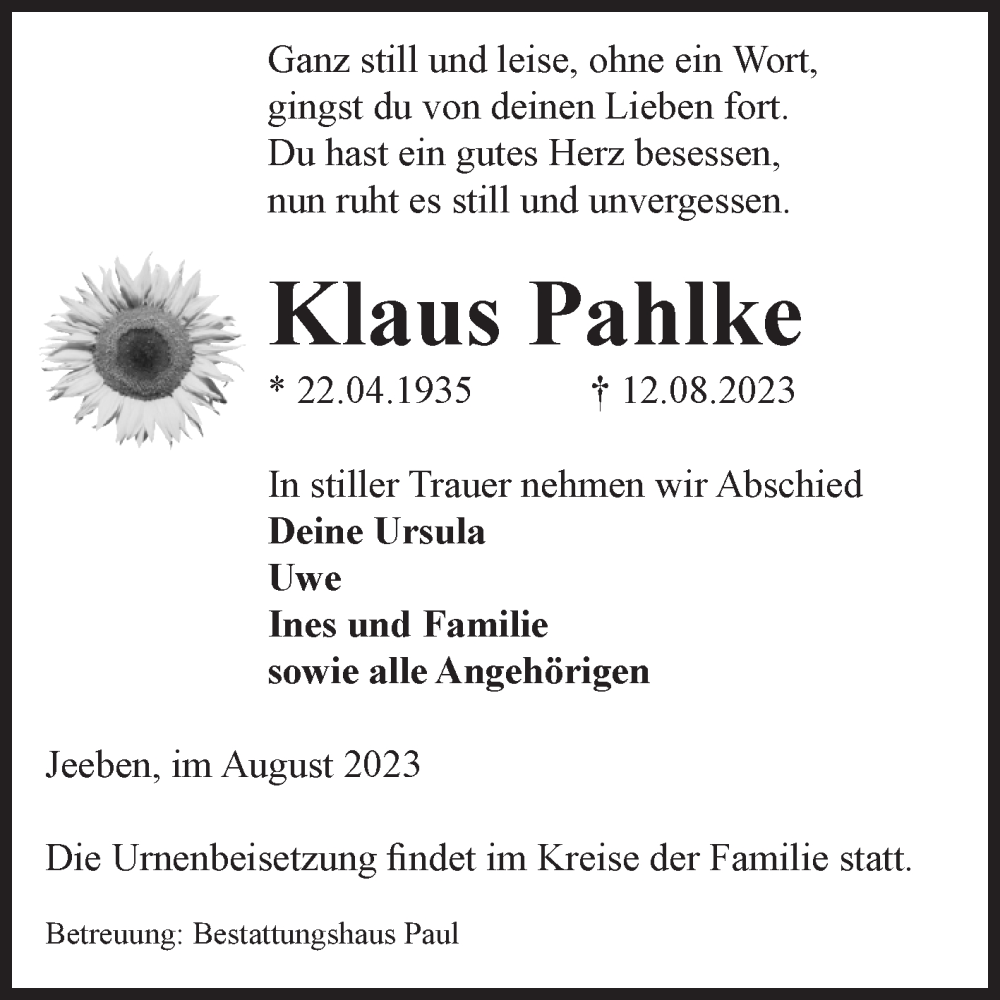 Ganz still und leise, ohne ein Wort,
gingst du von deinen Lieben fort.
Du hast ein gutes Herz besessen,
nun ruht es still und unvergessen.

Klaus Pahlke

* 22.04.1935 † 12.08.2023

In stiller Trauer nehmen wir Abschied
Deine Ursula
Uwe
Ines und Familie
sowie alle Angehörigen

Jeeben, im August 2023

Die Urnenbeisetzung findet im Kreise der Familie statt.

Betreuung: Bestattungshaus Paul